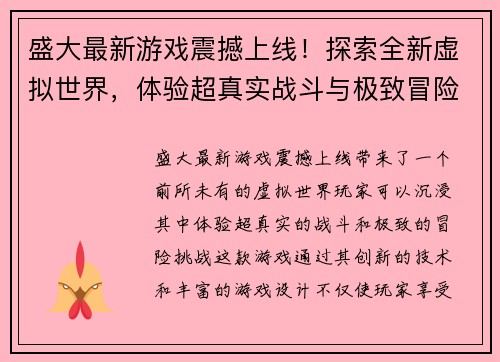 盛大最新游戏震撼上线！探索全新虚拟世界，体验超真实战斗与极致冒险

盛大最新游戏震撼上线带来了一个前所未有的虚拟世界玩家可以沉浸其中体验超真实的战斗和极致的冒险挑战这款游戏通过其创新的技术和丰富的游戏设计不仅使玩家享受